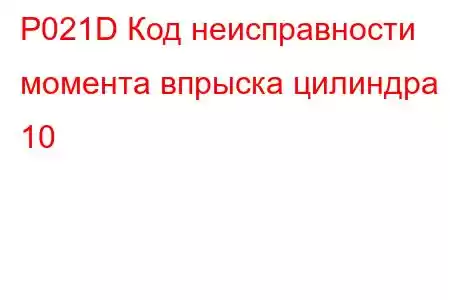 P021D Код неисправности момента впрыска цилиндра 10